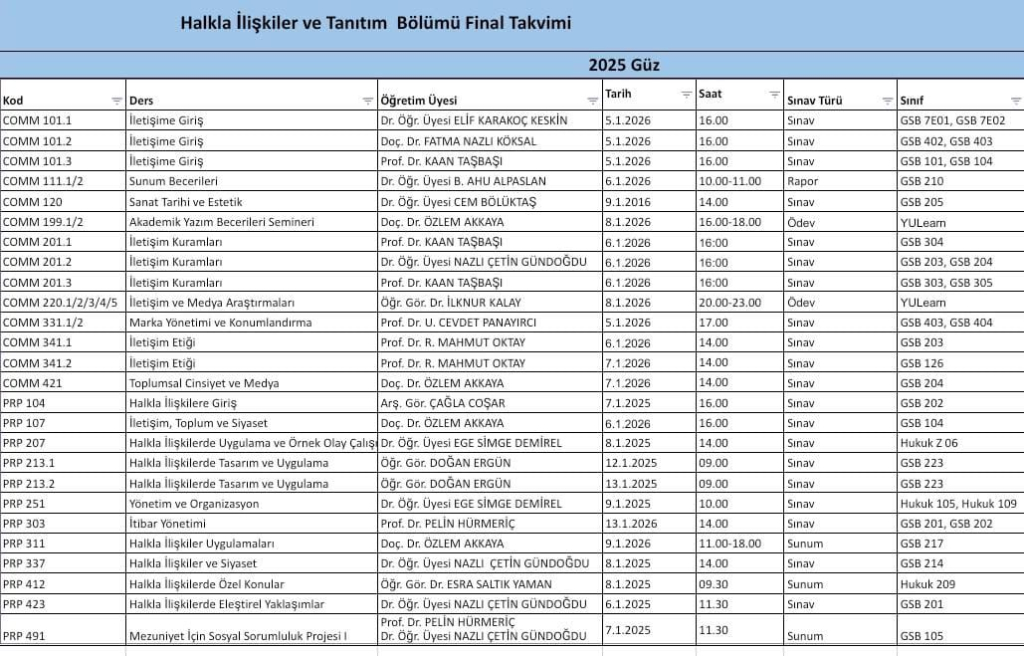 Halkla İlişkiler ve Tanıtım Bölümü Final Takvimi

2025 Güz

| Kod | Ders | Öğretim Üyesi | Tarih | Saat | Sınav Türü | Sınıf |
|---|---|---|---|---|---|---|
| COMM 101.1 | İletişime Giriş | Dr. Öğr. Üyesi ELİF KARAKOÇ KESKİN | 5.1.2026 | 16.00 | Sınav | GSB 7E01, GSB 7E02 |
| COMM 101.2 | İletişime Giriş | Doç. Dr. FATMA NAZLI KÖKSAL | 5.1.2026 | 16.00 | Sınav | GSB 402, GSB 403 |
| COMM 101.3 | İletişime Giriş | Prof. Dr. KAAN TAŞBAŞI | 5.1.2026 | 16.00 | Sınav | GSB 101, GSB 104 |
| COMM 111.1/2 | Sunum Becerileri | Dr. Öğr. Üyesi B. AHU ALPASLAN | 6.1.2026 | 10.00-11.00 | Rapor | GSB 210 |
| COMM 120 | Sanat Tarihi ve Estetik | Dr. Öğr. Üyesi CEM BÖLÜKTAŞ | 9.1.2016 | 14.00 | Sınav | GSB 205 |
| COMM 199.1/2 | Akademik Yazım Becerileri Semineri | Doç. Dr. ÖZLEM AKKAYA | 8.1.2026 | 16.00-18.00 | Ödev | YULearn |
| COMM 201.1 | İletişim Kuramları | Prof. Dr. KAAN TAŞBAŞI | 6.1.2026 | 16:00 | Sınav | GSB 304 |
| COMM 201.2 | İletişim Kuramları | Dr. Öğr. Üyesi NAZLI ÇETİN GÜNDOĞDU | 6.1.2026 | 16:00 | Sınav | GSB 203, GSB 204 |
| COMM 201.3 | İletişim Kuramları | Prof. Dr. KAAN TAŞBAŞI | 6.1.2026 | 16:00 | Sınav | GSB 303, GSB 305 |
| COMM 220.1/2/3/4/5 | İletişim ve Medya Araştırmaları | Öğr. Gör. Dr. İLKNUR KALAY | 8.1.2026 | 20.00-23.00 | Ödev | YULearn |
| COMM 331.1/2 | Marka Yönetimi ve Konumlandırma | Prof. Dr. U. CEVDET PANAYIRCI | 5.1.2026 | 17.00 | Sınav | GSB 403, GSB 404 |
| COMM 341.1 | İletişim Etiği | Prof. Dr. R. MAHMUT OKTAY | 6.1.2026 | 14.00 | Sınav | GSB 203 |
| COMM 341.2 | İletişim Etiği | Prof. Dr. R. MAHMUT OKTAY | 7.1.2026 | 14.00 | Sınav | GSB 126 |
| COMM 421 | Toplumsal Cinsiyet ve Medya | Doç. Dr. ÖZLEM AKKAYA | 7.1.2026 | 14.00 | Sınav | GSB 204 |
| PRP 104 | Halkla İlişkilere Giriş | Arş. Gör. ÇAĞLA COŞAR | 7.1.2025 | 16.00 | Sınav | GSB 202 |
| PRP 107 | İletişim, Toplum ve Siyaset | Doç. Dr. ÖZLEM AKKAYA | 6.1.2026 | 16.00 | Sınav | GSB 104 |
| PRP 207 | Halkla İlişkilerde Uygulama ve Örnek Olay Çalış | Dr. Öğr. Üyesi EGE SİMGE DEMİREL | 8.1.2025 | 14.00 | Sınav | Hukuk Z 06 |
| PRP 213.1 | Halkla İlişkilerde Tasarım ve Uygulama | Öğr. Gör. DOĞAN ERGÜN | 12.1.2025 | 09.00 | Sınav | GSB 223 |
| PRP 213.2 | Halkla İlişkilerde Tasarım ve Uygulama | Öğr. Gör. DOĞAN ERGÜN | 13.1.2025 | 09.00 | Sınav | GSB 223 |
| PRP 251 | Yönetim ve Organizasyon | Dr. Öğr. Üyesi EGE SİMGE DEMİREL | 9.1.2025 | 10.00 | Sınav | Hukuk 105, Hukuk 109 |
| PRP 303 | İtibar Yönetimi | Prof. Dr. PELİN HÜRMERİÇ | 13.1.2026 | 14.00 | Sınav | GSB 201, GSB 202 |
| PRP 311 | Halkla İlişkiler Uygulamaları | Doç. Dr. ÖZLEM AKKAYA | 9.1.2026 | 11.00-18.00 | Sunum | GSB 217 |
| PRP 337 | Halkla İlişkiler ve Siyaset | Dr. Öğr. Üyesi NAZLI ÇETİN GÜNDOĞDU | 8.1.2025 | 14.00 | Sınav | GSB 214 |
| PRP 412 | Halkla İlişkilerde Özel Konular | Öğr. Gör. Dr. ESRA SALTIK YAMAN | 8.1.2025 | 09.30 | Sunum | Hukuk 209 |
| PRP 423 | Halkla İlişkilerde Eleştirel Yaklaşımlar | Dr. Öğr. Üyesi NAZLI ÇETİN GÜNDOĞDU | 6.1.2025 | 11.30 | Sınav | GSB 201 |
| PRP 491 | Mezuniyet İçin Sosyal Sorumluluk Projesi I | Prof. Dr. PELİN HÜRMERİÇ Dr. Öğr. Üyesi NAZLI ÇETİN GÜNDOĞDU | 7.1.2025 | 11.30 | Sunum | GSB 105 |